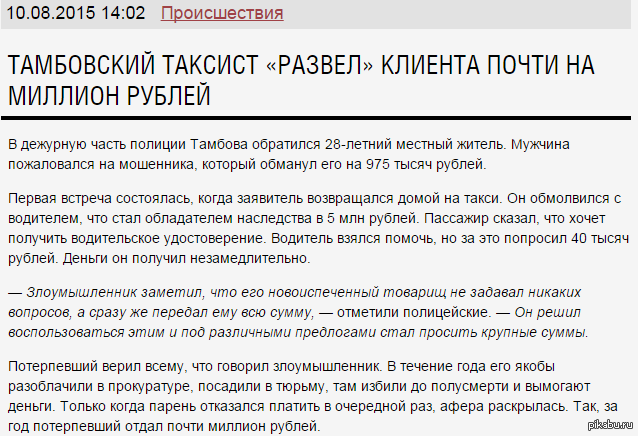 10.08.2015 14:02 Происшествия

ТАМБОВСКИЙ ТАКСИСТ «РАЗВЕЛ» КЛИЕНТА ПОЧТИ НА МИЛЛИОН РУБЛЕЙ

В дежурную часть полиции Тамбова обратился 28-летний местный житель. Мужчина пожаловался на мошенника, который обманул его на 975 тысяч рублей.

Первая встреча состоялась, когда заявитель возвращался домой на такси. Он обмолвился с водителем, что стал обладателем наследства в 5 млн рублей. Пассажир сказал, что хочет получить водительское удостоверение. Водитель взялся помочь, но за это попросил 40 тысяч рублей. Деньги он получил незамедлительно.

— Злоумышленник заметил, что его новоиспеченный товарищ не задавал никаких вопросов, а сразу же передал ему всю сумму, — отметили полицейские. — Он решил воспользоваться этим и под различными предлогами стал просить крупные суммы.

Потерпевший верил всему, что говорил злоумышленник. В течение года его якобы разоблачили в прокуратуре, посадили в тюрьму, там избили до полусмерти и вымогают деньги. Только когда парень отказался платить в очередной раз, афера раскрылась. Так, за год потерпевший отдал почти миллион рублей.

pikabu.ru